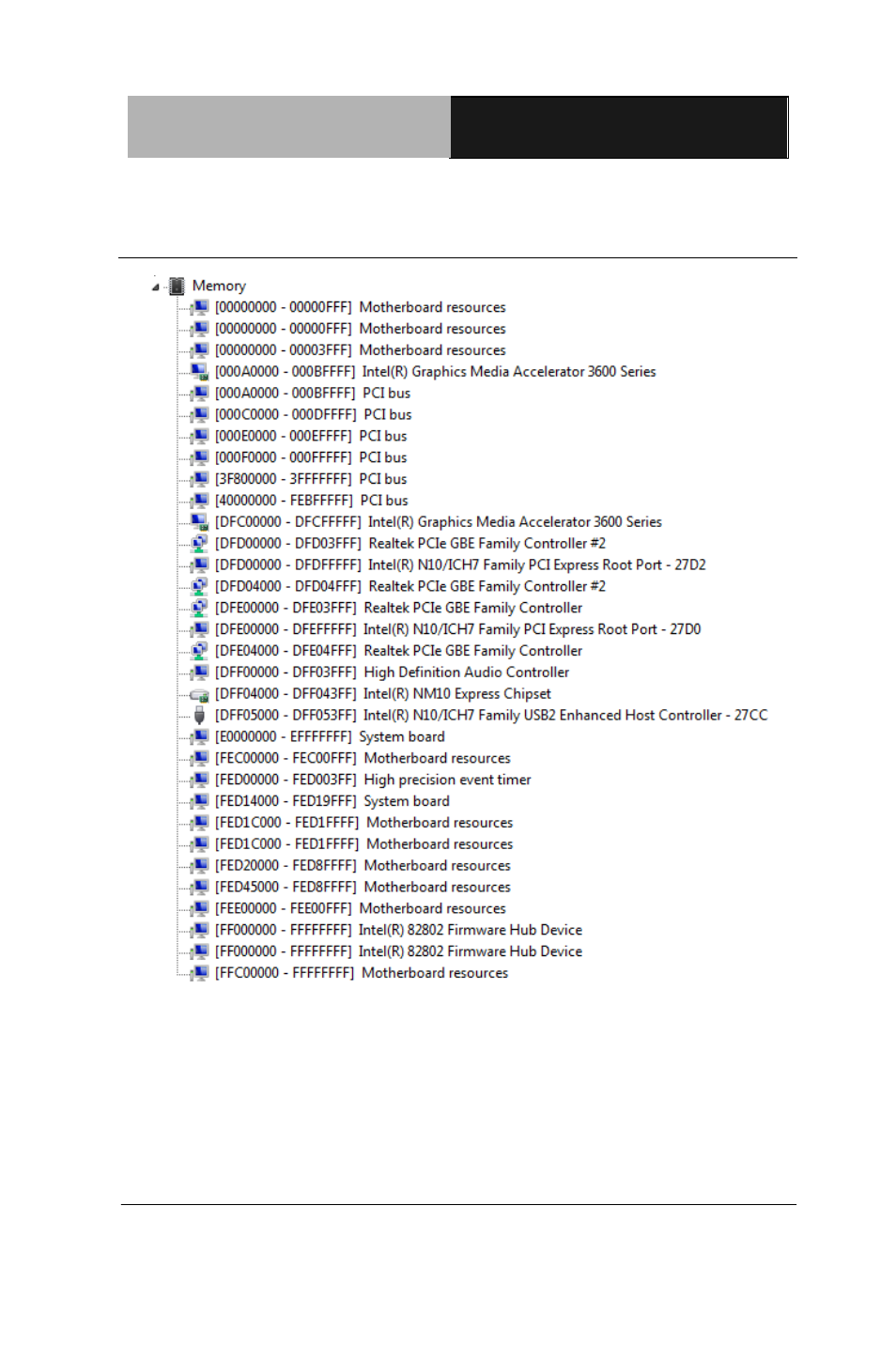 Memory
[00000000 - 00000FFF] Motherboard resources
[00000000 - 00000FFF] Motherboard resources
[00000000 - 00003FFF] Motherboard resources
[000A0000 - 000BFFFF] Intel(R) Graphics Media Accelerator 3600 Series
[000A0000 - 000BFFFF] PCI bus
[000C0000 - 000DFFFF] PCI bus
[000E0000 - 000EFFFF] PCI bus
[000F0000 - 000FFFFF] PCI bus
[3F800000 - 3FFFFFFF] PCI bus
[40000000 - FEBFFFFF] PCI bus
[DFC00000 - DFCFFFFF] Intel(R) Graphics Media Accelerator 3600 Series
[DFD00000 - DFD03FFF] Realtek PCIe GBE Family Controller #2
[DFD00000 - DFDFFFFF] Intel(R) N10/ICH7 Family PCI Express Root Port - 27D2
[DFD04000 - DFD04FFF] Realtek PCIe GBE Family Controller #2
[DFE00000 - DFE03FFF] Realtek PCIe GBE Family Controller
[DFE00000 - DFEFFFFF] Intel(R) N10/ICH7 Family PCI Express Root Port - 27D0
[DFE04000 - DFE04FFF] Realtek PCIe GBE Family Controller
[DFF00000 - DFF03FFF] High Definition Audio Controller
[DFF04000 - DFF043FF] Intel(R) NM10 Express Chipset
[DFF05000 - DFF053FF] Intel(R) N10/ICH7 Family USB2 Enhanced Host Controller - 27CC
[E0000000 - EFFFFFFF] System board
[FEC00000 - FEC00FFF] Motherboard resources
[FED00000 - FED003FF] High precision event timer
[FED14000 - FED19FFF] System board
[FED1C000 - FED1FFFF] Motherboard resources
[FED1C000 - FED1FFFF] Motherboard resources
[FED20000 - FED8FFFF] Motherboard resources
[FED45000 - FED8FFFF] Motherboard resources
[FEE00000 - FEE00FFF] Motherboard resources
[FF000000 - FFFFFFFF] Intel(R) 82802 Firmware Hub Device
[FF000000 - FFFFFFFF] Intel(R) 82802 Firmware Hub Device
[FFC00000 - FFFFFFFF] Motherboard resources